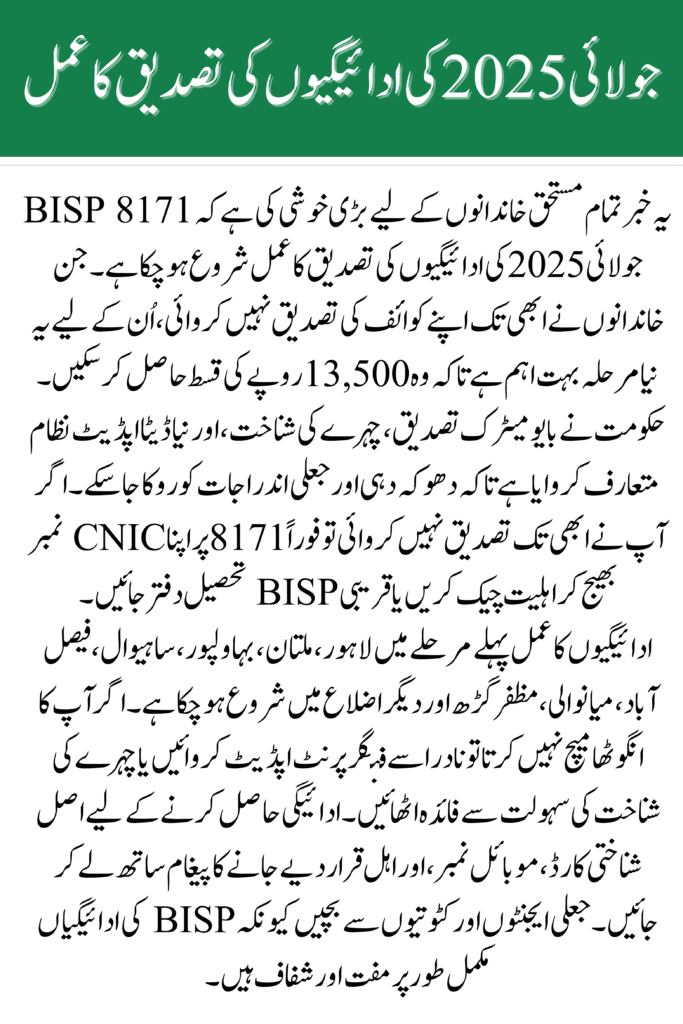 جولائی 2025 کی ادائیگیوں کی تصدیق کا عمل

یہ خبر تمام مستحق خاندانوں کے لیے بڑی خوشی کی ہے کہ BISP 8171 جولائی 2025 کی ادائیگیوں کی تصدیق کا عمل شروع ہو چکا ہے۔ جن خاندانوں نے ابھی تک اپنے کوائف کی تصدیق نہیں کروائی، اُن کے لیے یہ نیا مرحلہ بہت اہم ہے تاکہ وہ 13,500 روپے کی قسط حاصل کر سکیں۔ حکومت نے بایومیٹرک تصدیق، چہرے کی شناخت، اور نیا ڈیٹا اپڈیٹ نظام متعارف کروایا ہے تاکہ دھوکہ دہی اور جعلی اندراجات کو روکا جا سکے۔ اگر آپ نے ابھی تک تصدیق نہیں کروائی تو فوراً 8171 پر اپنا CNIC نمبر بھیج کر اہلیت چیک کریں یا قریبی BISP تحصیل دفتر جائیں۔

ادائیگیوں کا عمل پہلے مرحلے میں لاہور، ملتان، بہاولپور، ساہیوال، فیصل آباد، میانوالی، مظفر گڑھ اور دیگر اضلاع میں شروع ہو چکا ہے۔ اگر آپ کا انگوٹھا میچ نہیں کرتا تو نادرا سے فنگر پرنٹ اپڈیٹ کروائیں یا چہرے کی شناخت کی سہولت سے فائدہ اٹھائیں۔ ادائیگی حاصل کرنے کے لیے اصل شناختی کارڈ، موبائل نمبر، اور اہل قرار دیے جانے کا پیغام ساتھ لے کر جائیں۔ جعلی ایجنٹوں اور کٹوتیوں سے بچیں کیونکہ BISP کی ادائیگیاں مکمل طور پر مفت اور شفاف ہیں۔